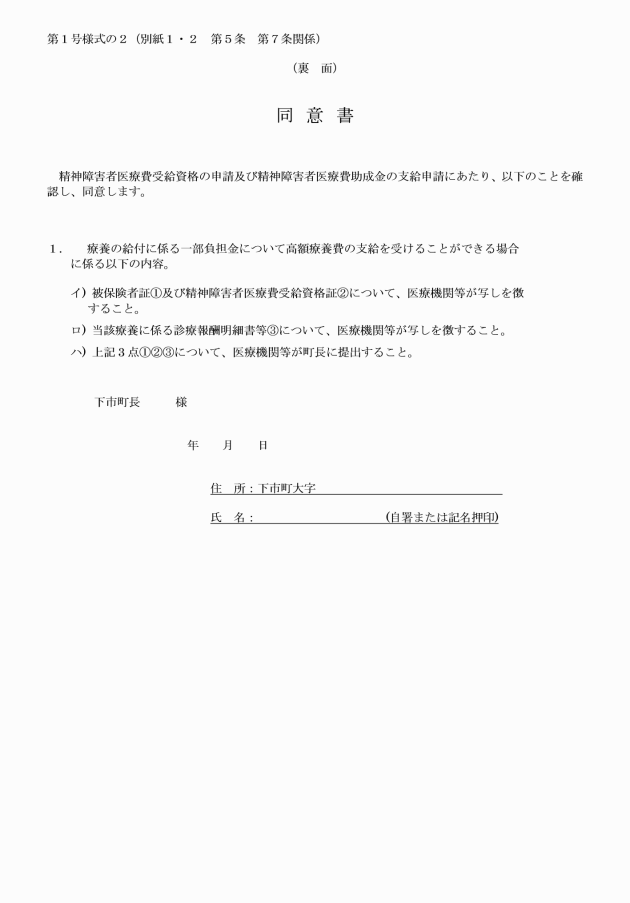 第１号様式の２（別紙１・２　第５条　第７条関係）

（裏　面）

同 意 書

精神障害者医療費受給資格の申請及び精神障害者医療費助成金の支給申請にあたり、以下のことを確認し、同意します。

１.　療養の給付に係る一部負担金について高額療養費の支給を受けることができる場合に係る以下の内容。

イ）被保険者証①及び精神障害者医療費受給資格証②について、医療機関等が写しを徴すること。

ロ）当該療養に係る診療報酬明細書等③について、医療機関等が写しを徴すること。

ハ）上記３点①②③について、医療機関等が町長に提出すること。

下市町長　　様

年　　月　　日

住　所：下市町大字

氏　名：　　　　　　　　（自署または記名押印）